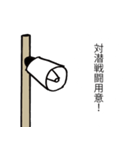 対潜戦闘用意!